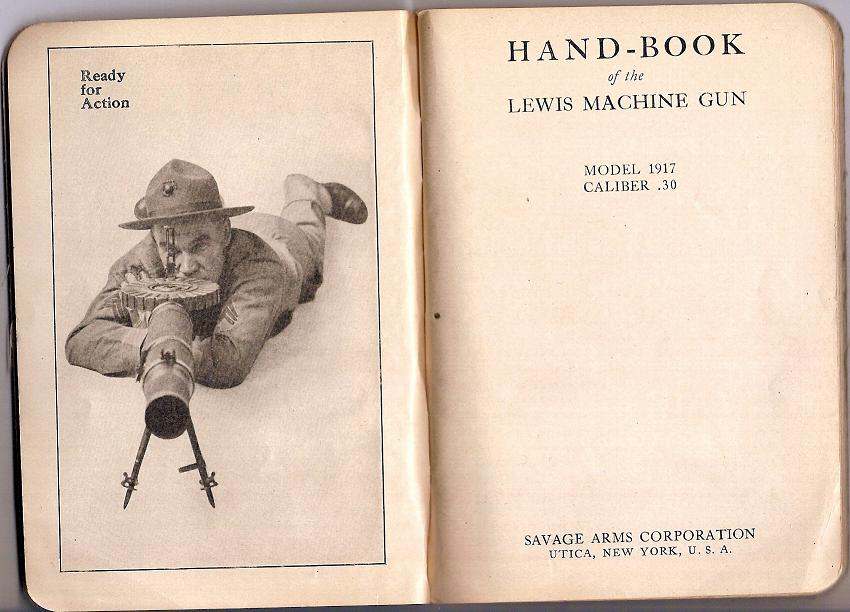 Ready
for
Action

HAND-BOOK
of the
LEWIS MACHINE GUN

MODEL 1917
CALIBER .30

SAVAGE ARMS CORPORATION
UTICA, NEW YORK, U. S. A.